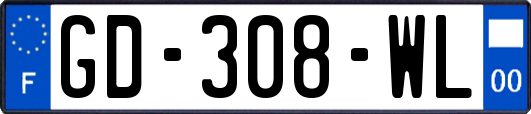 F
GD-308-WL
00